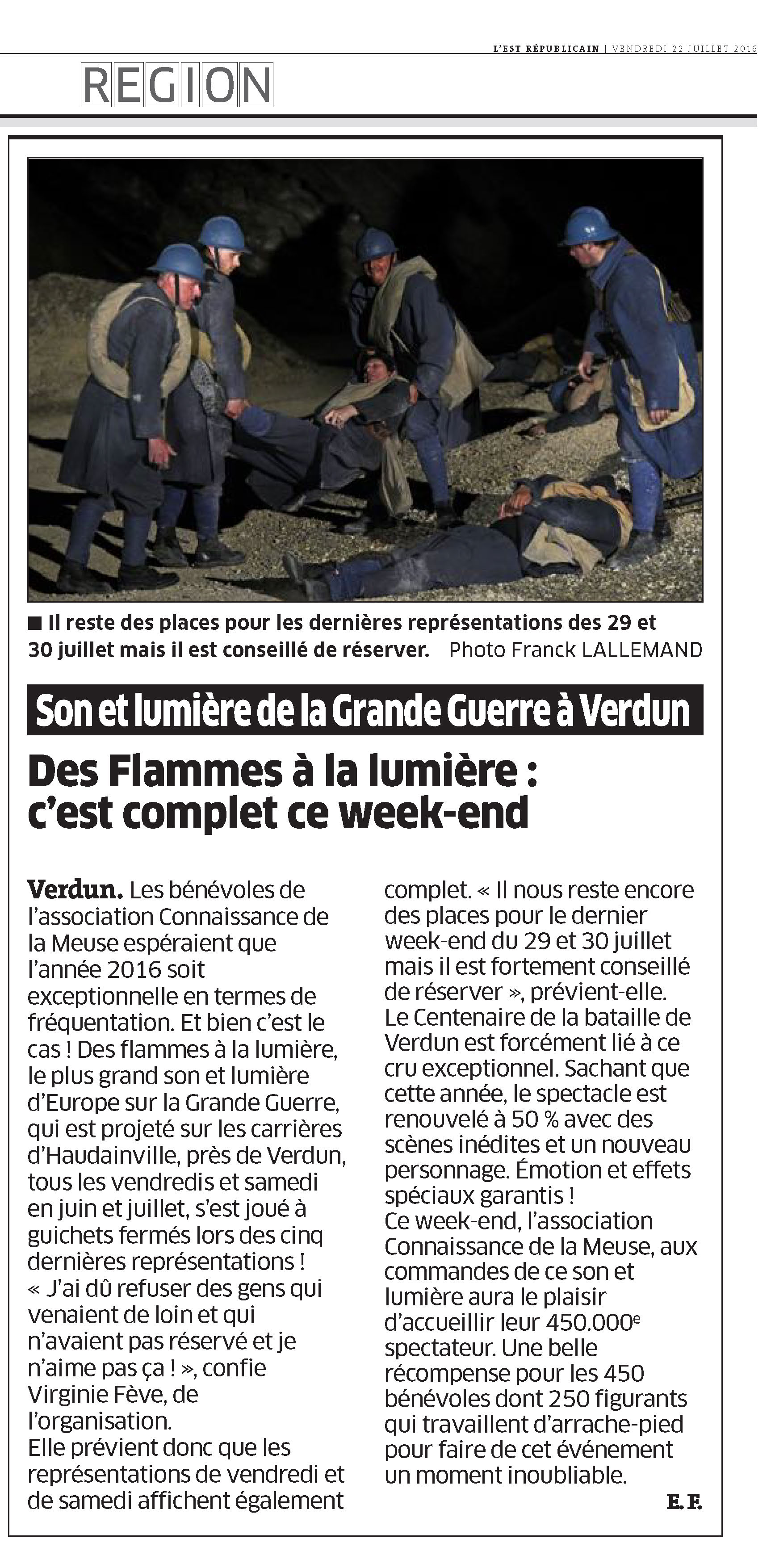 L'EST RÉPUBLICAIN | VENDREDI 22 JUILLET 2016

REGION

■ Il reste des places pour les dernières représentations des 29 et 30 juillet mais il est conseillé de réserver. Photo Franck LALLEMAND

Son et lumière de la Grande Guerre à Verdun

Des Flammes à la lumière : c'est complet ce week-end

Verdun. Les bénévoles de l'association Connaissance de la Meuse espéraient que l'année 2016 soit exceptionnelle en termes de fréquentation. Et bien c'est le cas ! Des flammes à la lumière, le plus grand son et lumière d'Europe sur la Grande Guerre, qui est projeté sur les carrières d'Haudainville, près de Verdun, tous les vendredis et samedi en juin et juillet, s'est joué à guichets fermés lors des cinq dernières représentations !
« J'ai dû refuser des gens qui venaient de loin et qui n'avaient pas réservé et je n'aime pas ça ! », confie Virginie Fève, de l'organisation.
Elle prévient donc que les représentations de vendredi et de samedi affichent également complet. « Il nous reste encore des places pour le dernier week-end du 29 et 30 juillet mais il est fortement conseillé de réserver », prévient-elle.
Le Centenaire de la bataille de Verdun est forcément lié à ce cru exceptionnel. Sachant que cette année, le spectacle est renouvelé à 50 % avec des scènes inédites et un nouveau personnage. Émotion et effets spéciaux garantis !
Ce week-end, l'association Connaissance de la Meuse, aux commandes de ce son et lumière aura le plaisir d'accueillir leur 450.000$^e$ spectateur. Une belle récompense pour les 450 bénévoles dont 250 figurants qui travaillent d'arrache-pied pour faire de cet événement un moment inoubliable.

E. F.